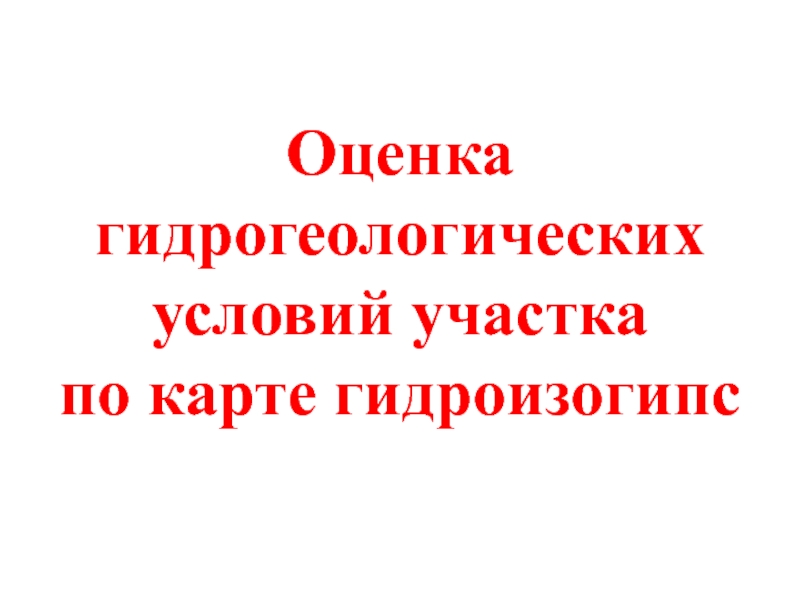 Оценка гидрогеологических условий участка по карте гидроизогипс